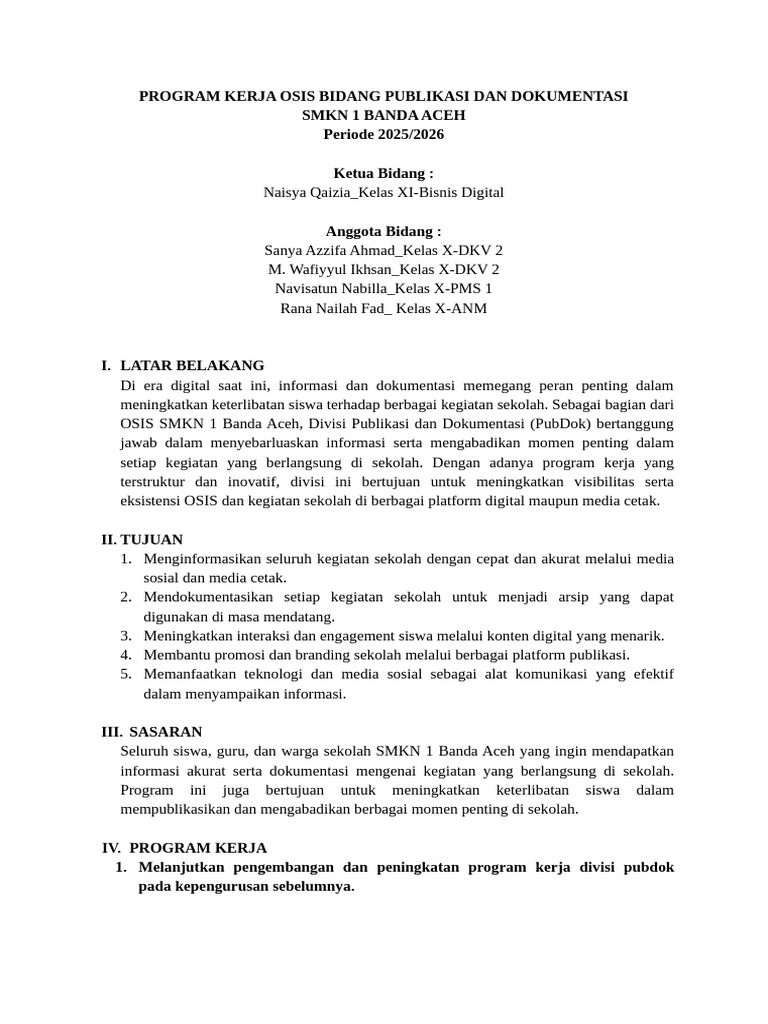 PROGRAM KERJA OSIS BIDANG PUBLIKASI DAN DOKUMENTASI
SMKN 1 BANDA ACEH
Periode 2025/2026

Ketua Bidang :
Naisya Qaizia_Kelas XI-Bisnis Digital

Anggota Bidang :
Sanya Azzifa Ahmad_Kelas X-DKV 2
M. Wafiyyul Ikhsan_Kelas X-DKV 2
Navisatun Nabilla_Kelas X-PMS 1
Rana Nailah Fad_ Kelas X-ANM

I. LATAR BELAKANG
Di era digital saat ini, informasi dan dokumentasi memegang peran penting dalam meningkatkan keterlibatan siswa terhadap berbagai kegiatan sekolah. Sebagai bagian dari OSIS SMKN 1 Banda Aceh, Divisi Publikasi dan Dokumentasi (PubDok) bertanggung jawab dalam menyebarluaskan informasi serta mengabadikan momen penting dalam setiap kegiatan yang berlangsung di sekolah. Dengan adanya program kerja yang terstruktur dan inovatif, divisi ini bertujuan untuk meningkatkan visibilitas serta eksistensi OSIS dan kegiatan sekolah di berbagai platform digital maupun media cetak.

II. TUJUAN
1. Menginformasikan seluruh kegiatan sekolah dengan cepat dan akurat melalui media sosial dan media cetak.
2. Mendokumentasikan setiap kegiatan sekolah untuk menjadi arsip yang dapat digunakan di masa mendatang.
3. Meningkatkan interaksi dan engagement siswa melalui konten digital yang menarik.
4. Membantu promosi dan branding sekolah melalui berbagai platform publikasi.
5. Memanfaatkan teknologi dan media sosial sebagai alat komunikasi yang efektif dalam menyampaikan informasi.

III. SASARAN
Seluruh siswa, guru, dan warga sekolah SMKN 1 Banda Aceh yang ingin mendapatkan informasi akurat serta dokumentasi mengenai kegiatan yang berlangsung di sekolah. Program ini juga bertujuan untuk meningkatkan keterlibatan siswa dalam mempublikasikan dan mengabadikan berbagai momen penting di sekolah.

IV. PROGRAM KERJA
1. Melanjutkan pengembangan dan peningkatan program kerja divisi pubdok pada kepengurusan sebelumnya.